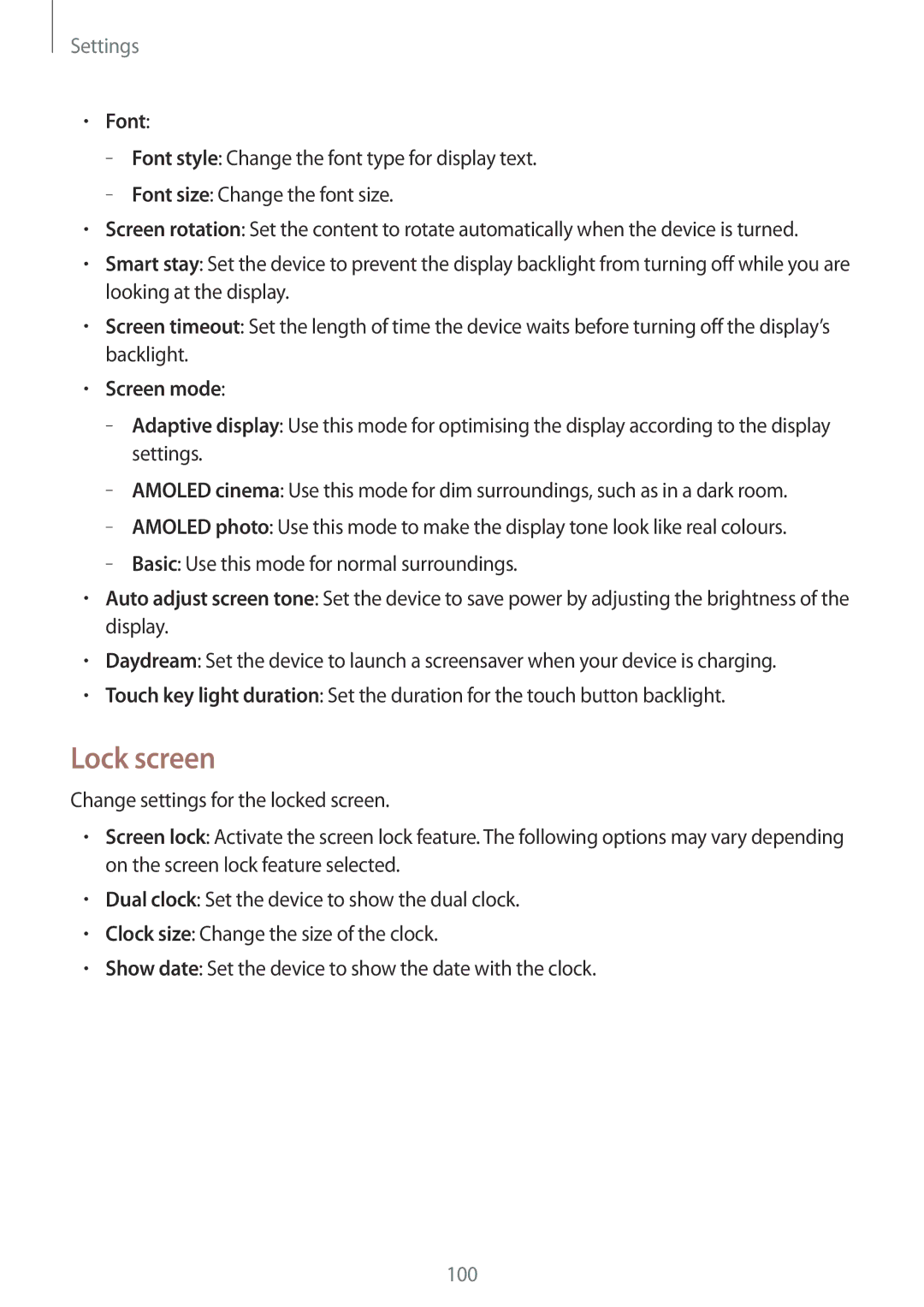 Settings

• Font:
– Font style: Change the font type for display text.
– Font size: Change the font size.
• Screen rotation: Set the content to rotate automatically when the device is turned.
• Smart stay: Set the device to prevent the display backlight from turning off while you are looking at the display.
• Screen timeout: Set the length of time the device waits before turning off the display's backlight.
• Screen mode:
– Adaptive display: Use this mode for optimising the display according to the display settings.
– AMOLED cinema: Use this mode for dim surroundings, such as in a dark room.
– AMOLED photo: Use this mode to make the display tone look like real colours.
– Basic: Use this mode for normal surroundings.
• Auto adjust screen tone: Set the device to save power by adjusting the brightness of the display.
• Daydream: Set the device to launch a screensaver when your device is charging.
• Touch key light duration: Set the duration for the touch button backlight.

Lock screen

Change settings for the locked screen.

• Screen lock: Activate the screen lock feature. The following options may vary depending on the screen lock feature selected.
• Dual clock: Set the device to show the dual clock.
• Clock size: Change the size of the clock.
• Show date: Set the device to show the date with the clock.

100